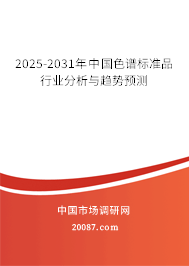 2025-2031年中国色谱标准品行业分析与趋势预测

中国市场调研网

20087.com